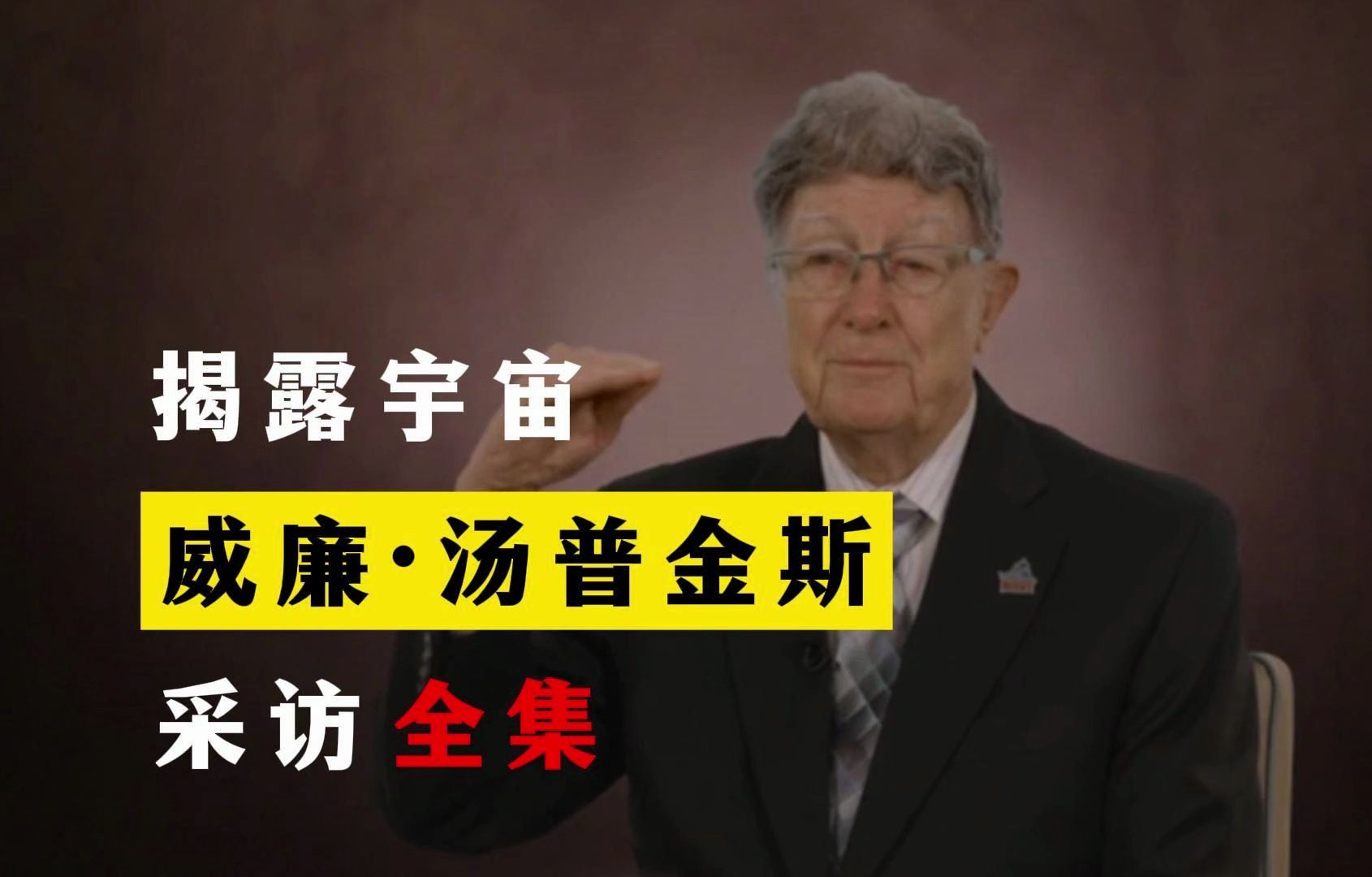 揭露宇宙

威廉·汤普金斯

采访全集